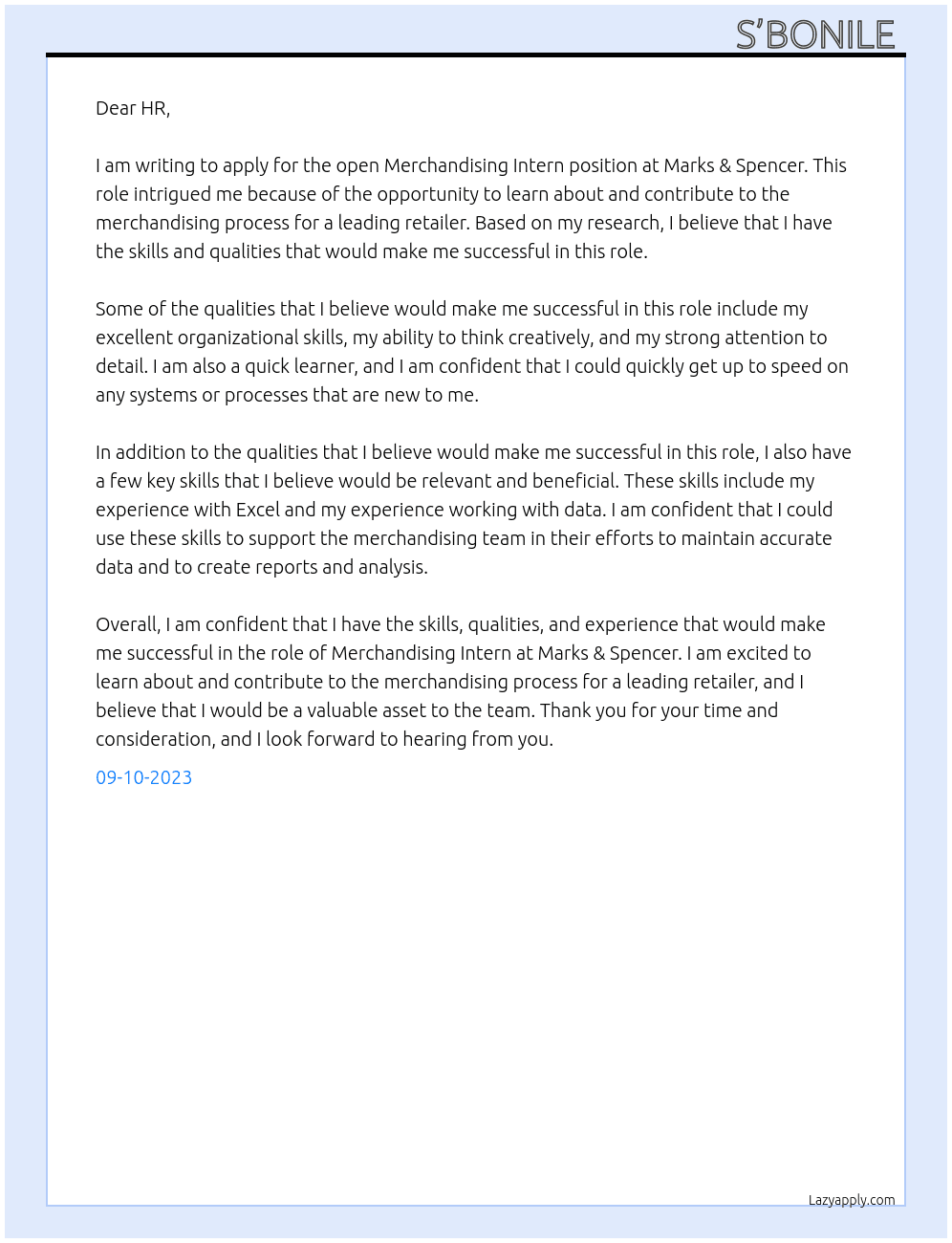 S'BONILE

Dear HR,

I am writing to apply for the open Merchandising Intern position at Marks & Spencer. This role intrigued me because of the opportunity to learn about and contribute to the merchandising process for a leading retailer. Based on my research, I believe that I have the skills and qualities that would make me successful in this role.

Some of the qualities that I believe would make me successful in this role include my excellent organizational skills, my ability to think creatively, and my strong attention to detail. I am also a quick learner, and I am confident that I could quickly get up to speed on any systems or processes that are new to me.

In addition to the qualities that I believe would make me successful in this role, I also have a few key skills that I believe would be relevant and beneficial. These skills include my experience with Excel and my experience working with data. I am confident that I could use these skills to support the merchandising team in their efforts to maintain accurate data and to create reports and analysis.

Overall, I am confident that I have the skills, qualities, and experience that would make me successful in the role of Merchandising Intern at Marks & Spencer. I am excited to learn about and contribute to the merchandising process for a leading retailer, and I believe that I would be a valuable asset to the team. Thank you for your time and consideration, and I look forward to hearing from you.

09-10-2023

Lazyapply.com